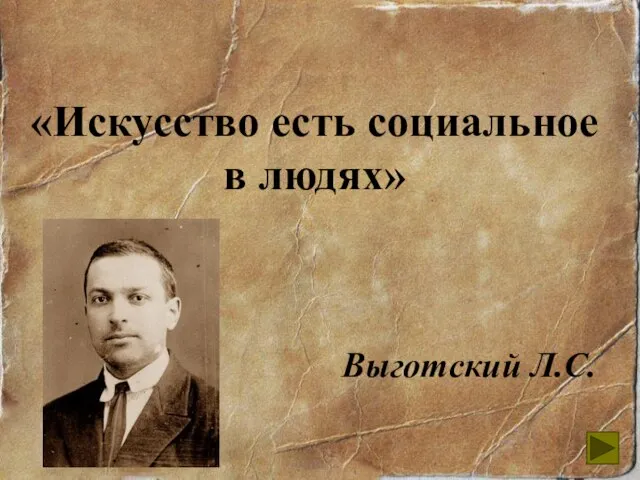 «Искусство есть социальное в людях»

Выготский Л.С.